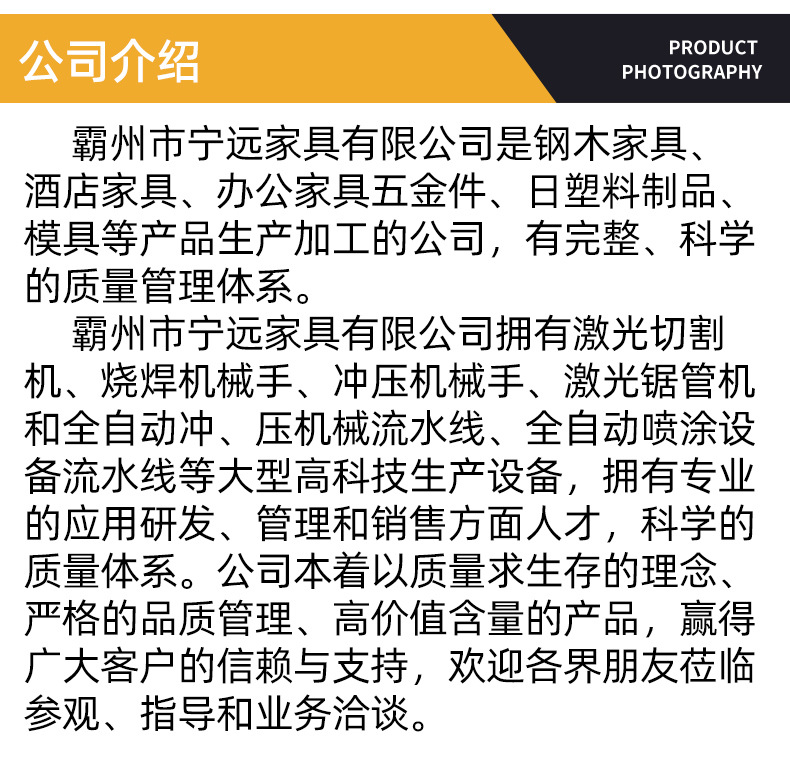 公司介绍

PRODUCT
PHOTOGRAPHY

霸州市宁远家具有限公司是钢木家具、酒店家具、办公家具五金件、日塑料制品、模具等产品生产加工的公司，有完整、科学的质量管理体系。

霸州市宁远家具有限公司拥有激光切割机、烧焊机械手、冲压机械手、激光锯管机和全自动冲、压机械流水线、全自动喷涂设备流水线等大型高科技生产设备，拥有专业的应用研发、管理和销售方面人才，科学的质量体系。公司本着以质量求生存的理念、严格的品质管理、高价值含量的产品，赢得广大客户的信赖与支持，欢迎各界朋友莅临参观、指导和业务洽谈。